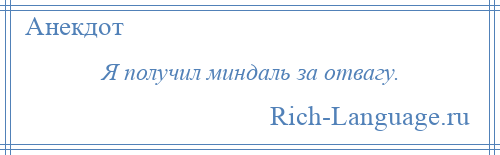 Анекдот

Я получил миндаль за отвагу.

Rich-Language.ru